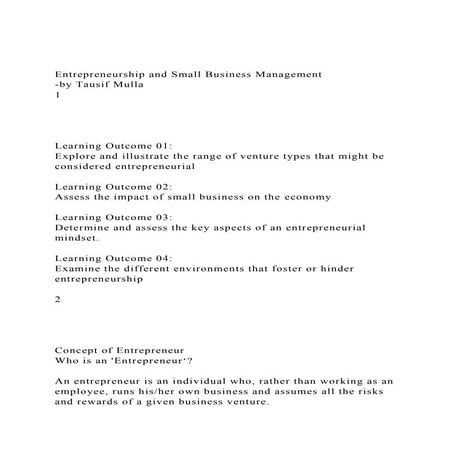 Entrepreneurship and Small Business Management
-by Tausif Mulla
1

Learning Outcome 01:
Explore and illustrate the range of venture types that might be considered entrepreneurial

Learning Outcome 02:
Assess the impact of small business on the economy

Learning Outcome 03:
Determine and assess the key aspects of an entrepreneurial mindset.

Learning Outcome 04:
Examine the different environments that foster or hinder entrepreneurship

2

Concept of Entrepreneur
Who is an 'Entrepreneur'?

An entrepreneur is an individual who, rather than working as an employee, runs his/her own business and assumes all the risks and rewards of a given business venture.